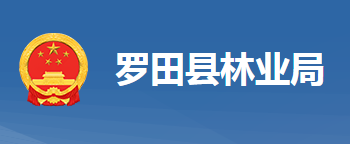 罗田县林业局